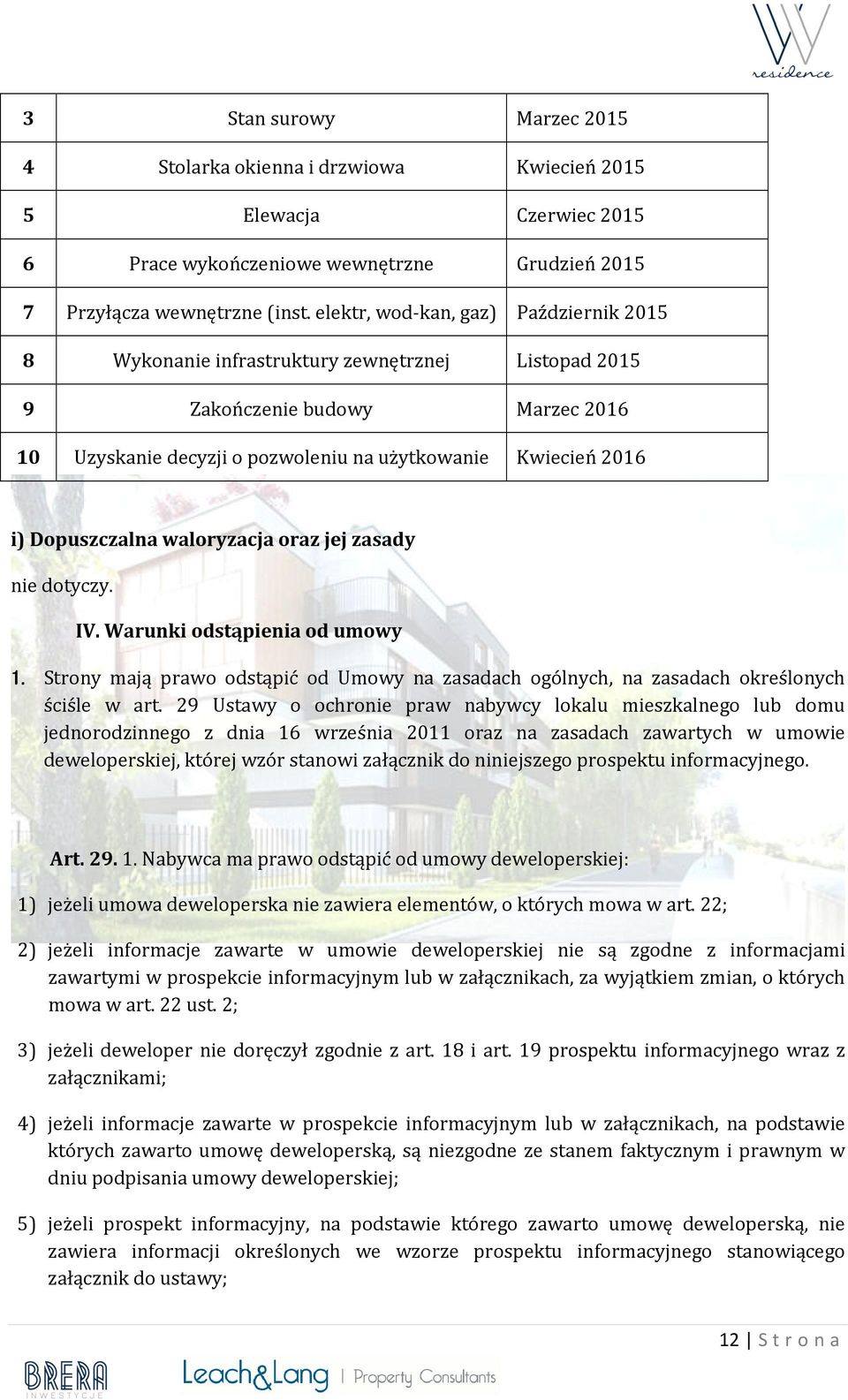 residence

| 3 | Stan surowy | Marzec 2015 |
|---|---|---|
| 4 | Stolarka okienna i drzwiowa | Kwiecień 2015 |
| 5 | Elewacja | Czerwiec 2015 |
| 6 | Prace wykończeniowe wewnętrzne | Grudzień 2015 |
| 7 | Przyłącza wewnętrzne (inst. elektr, wod-kan, gaz) | Październik 2015 |
| 8 | Wykonanie infrastruktury zewnętrznej | Listopad 2015 |
| 9 | Zakończenie budowy | Marzec 2016 |
| 10 | Uzyskanie decyzji o pozwoleniu na użytkowanie | Kwiecień 2016 |

i) Dopuszczalna waloryzacja oraz jej zasady

nie dotyczy.

IV. Warunki odstąpienia od umowy

1. Strony mają prawo odstąpić od Umowy na zasadach ogólnych, na zasadach określonych ściśle w art. 29 Ustawy o ochronie praw nabywcy lokalu mieszkalnego lub domu jednorodzinnego z dnia 16 września 2011 oraz na zasadach zawartych w umowie deweloperskiej, której wzór stanowi załącznik do niniejszego prospektu informacyjnego.

Art. 29. 1. Nabywca ma prawo odstąpić od umowy deweloperskiej:

1) jeżeli umowa deweloperska nie zawiera elementów, o których mowa w art. 22;

2) jeżeli informacje zawarte w umowie deweloperskiej nie są zgodne z informacjami zawartymi w prospekcie informacyjnym lub w załącznikach, za wyjątkiem zmian, o których mowa w art. 22 ust. 2;

3) jeżeli deweloper nie doręczył zgodnie z art. 18 i art. 19 prospektu informacyjnego wraz z załącznikami;

4) jeżeli informacje zawarte w prospekcie informacyjnym lub w załącznikach, na podstawie których zawarto umowę deweloperską, są niezgodne ze stanem faktycznym i prawnym w dniu podpisania umowy deweloperskiej;

5) jeżeli prospekt informacyjny, na podstawie którego zawarto umowę deweloperską, nie zawiera informacji określonych we wzorze prospektu informacyjnego stanowiącego załącznik do ustawy;

12 | S t r o n a

BRERA INWESTYCJE

Leach&Lang | Property Consultants